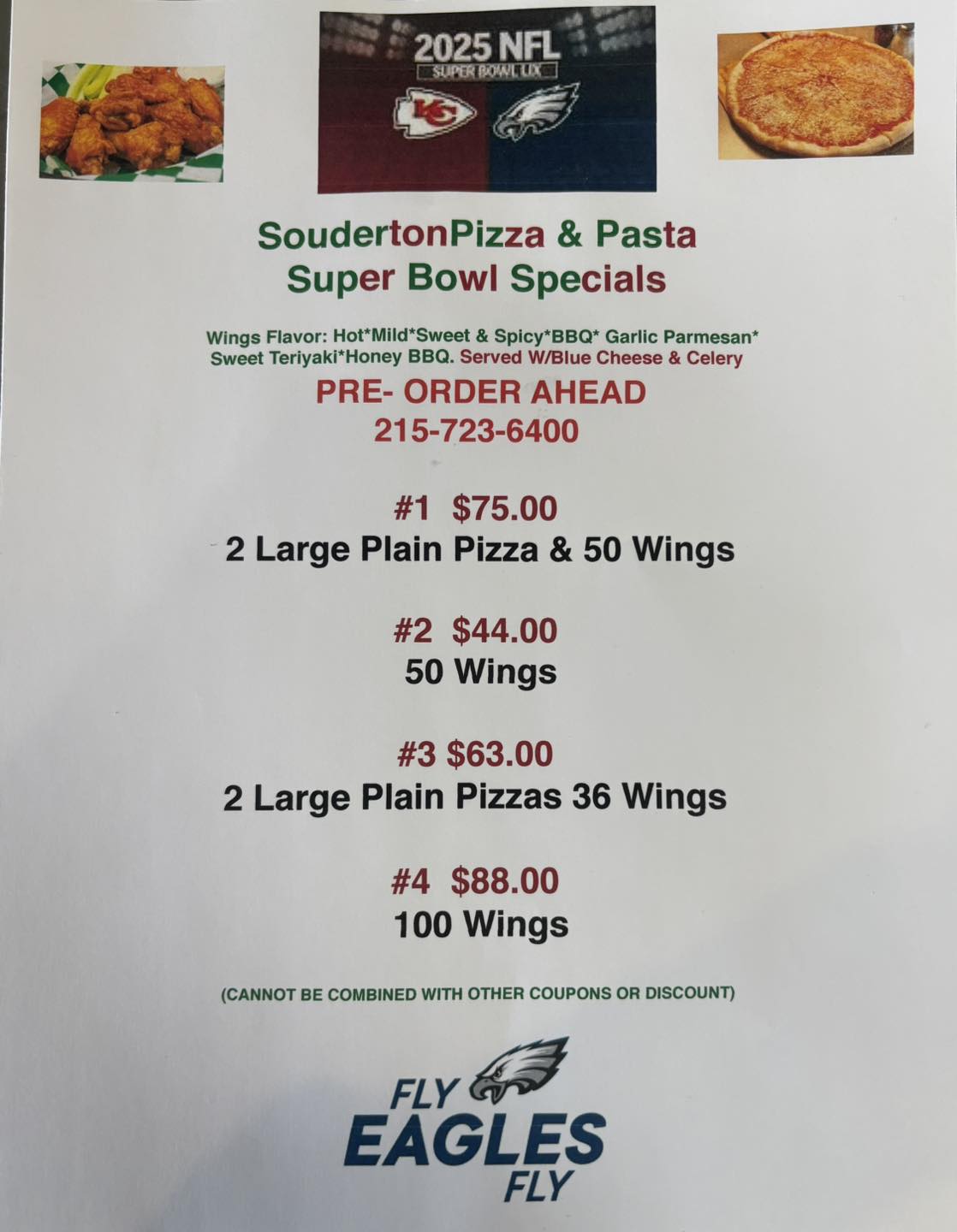 2025 NFL
SUPER BOWL LIX

SoudertonPizza & Pasta
Super Bowl Specials

Wings Flavor: Hot*Mild*Sweet & Spicy*BBQ* Garlic Parmesan* Sweet Teriyaki*Honey BBQ. Served W/Blue Cheese & Celery

PRE- ORDER AHEAD
215-723-6400

#1 $75.00
2 Large Plain Pizza & 50 Wings

#2 $44.00
50 Wings

#3 $63.00
2 Large Plain Pizzas 36 Wings

#4 $88.00
100 Wings

(CANNOT BE COMBINED WITH OTHER COUPONS OR DISCOUNT)

FLY
EAGLES
FLY